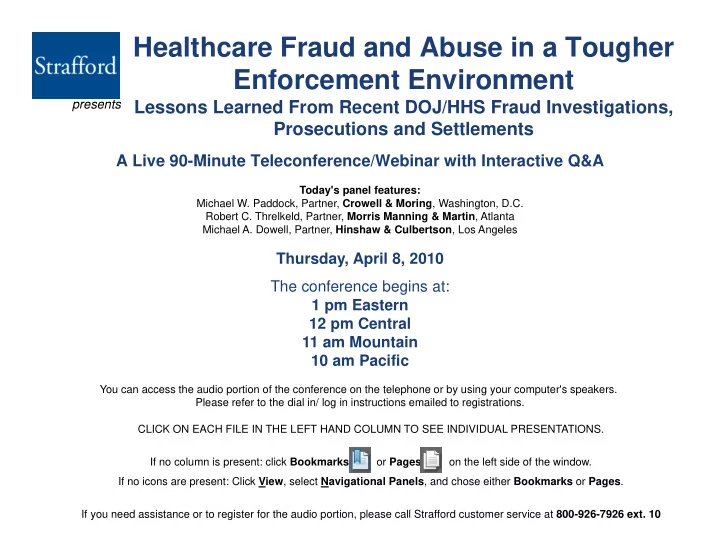 Strafford

presents

Healthcare Fraud and Abuse in a Tougher Enforcement Environment

Lessons Learned From Recent DOJ/HHS Fraud Investigations, Prosecutions and Settlements

A Live 90-Minute Teleconference/Webinar with Interactive Q&A

Today's panel features:
Michael W. Paddock, Partner, Crowell & Moring, Washington, D.C.
Robert C. Threlkeld, Partner, Morris Manning & Martin, Atlanta
Michael A. Dowell, Partner, Hinshaw & Culbertson, Los Angeles

Thursday, April 8, 2010

The conference begins at:
1 pm Eastern
12 pm Central
11 am Mountain
10 am Pacific

You can access the audio portion of the conference on the telephone or by using your computer's speakers. Please refer to the dial in/ log in instructions emailed to registrations.

CLICK ON EACH FILE IN THE LEFT HAND COLUMN TO SEE INDIVIDUAL PRESENTATIONS.

If no column is present: click Bookmarks or Pages on the left side of the window.

If no icons are present: Click View, select Navigational Panels, and chose either Bookmarks or Pages.

If you need assistance or to register for the audio portion, please call Strafford customer service at 800-926-7926 ext. 10